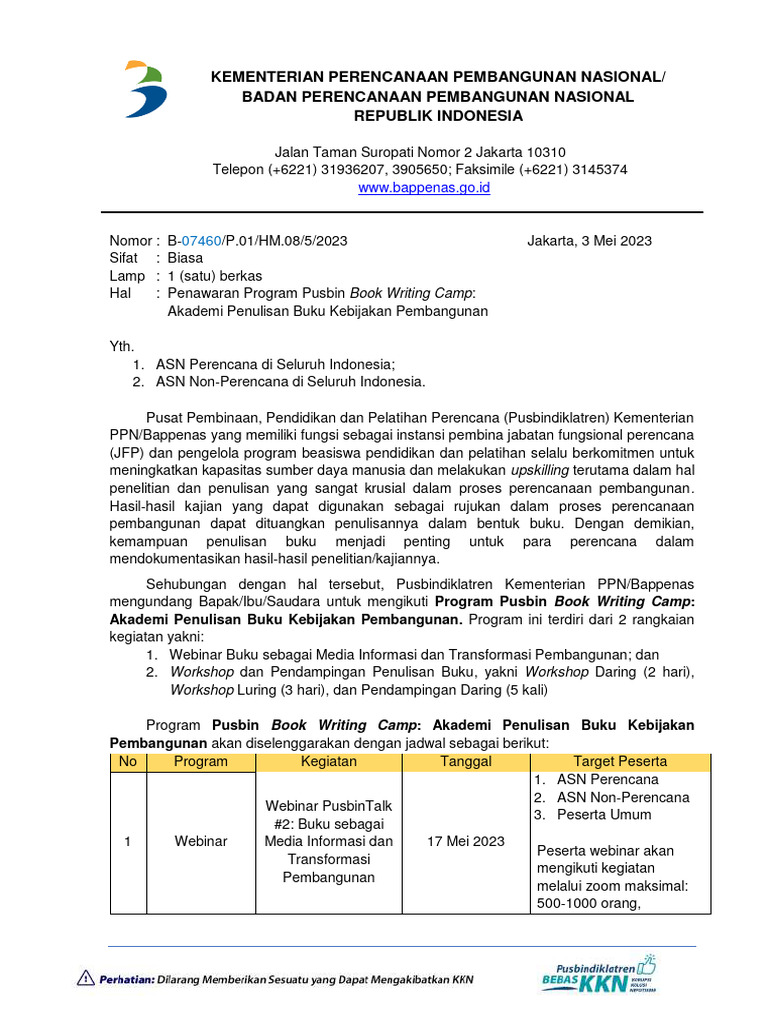 KEMENTERIAN PERENCANAAN PEMBANGUNAN NASIONAL/
BADAN PERENCANAAN PEMBANGUNAN NASIONAL
REPUBLIK INDONESIA

Jalan Taman Suropati Nomor 2 Jakarta 10310
Telepon (+6221) 31936207, 3905650; Faksimile (+6221) 3145374
www.bappenas.go.id

Nomor : B-07460/P.01/HM.08/5/2023 Jakarta, 3 Mei 2023
Sifat : Biasa
Lamp : 1 (satu) berkas
Hal : Penawaran Program Pusbin Book Writing Camp: Akademi Penulisan Buku Kebijakan Pembangunan

Yth.
1. ASN Perencana di Seluruh Indonesia;
2. ASN Non-Perencana di Seluruh Indonesia.

Pusat Pembinaan, Pendidikan dan Pelatihan Perencana (Pusbindiklatren) Kementerian PPN/Bappenas yang memiliki fungsi sebagai instansi pembina jabatan fungsional perencana (JFP) dan pengelola program beasiswa pendidikan dan pelatihan selalu berkomitmen untuk meningkatkan kapasitas sumber daya manusia dan melakukan upskilling terutama dalam hal penelitian dan penulisan yang sangat krusial dalam proses perencanaan pembangunan. Hasil-hasil kajian yang dapat digunakan sebagai rujukan dalam proses perencanaan pembangunan dapat dituangkan penulisannya dalam bentuk buku. Dengan demikian, kemampuan penulisan buku menjadi penting untuk para perencana dalam mendokumentasikan hasil-hasil penelitian/kajiannya.

Sehubungan dengan hal tersebut, Pusbindiklatren Kementerian PPN/Bappenas mengundang Bapak/Ibu/Saudara untuk mengikuti Program Pusbin Book Writing Camp: Akademi Penulisan Buku Kebijakan Pembangunan. Program ini terdiri dari 2 rangkaian kegiatan yakni:
1. Webinar Buku sebagai Media Informasi dan Transformasi Pembangunan; dan
2. Workshop dan Pendampingan Penulisan Buku, yakni Workshop Daring (2 hari), Workshop Luring (3 hari), dan Pendampingan Daring (5 kali)

Program Pusbin Book Writing Camp: Akademi Penulisan Buku Kebijakan Pembangunan akan diselenggarakan dengan jadwal sebagai berikut:

| No | Program | Kegiatan | Tanggal | Target Peserta |
|---|---|---|---|---|
| 1 | Webinar | Webinar PusbinTalk #2: Buku sebagai Media Informasi dan Transformasi Pembangunan | 17 Mei 2023 | 1. ASN Perencana 2. ASN Non-Perencana 3. Peserta Umum Peserta webinar akan mengikuti kegiatan melalui zoom maksimal: 500-1000 orang, |

Perhatian: Dilarang Memberikan Sesuatu yang Dapat Mengakibatkan KKN

Pusbindiklatren BEBAS KKN KORUPSI KOLUSI NEPOTISME